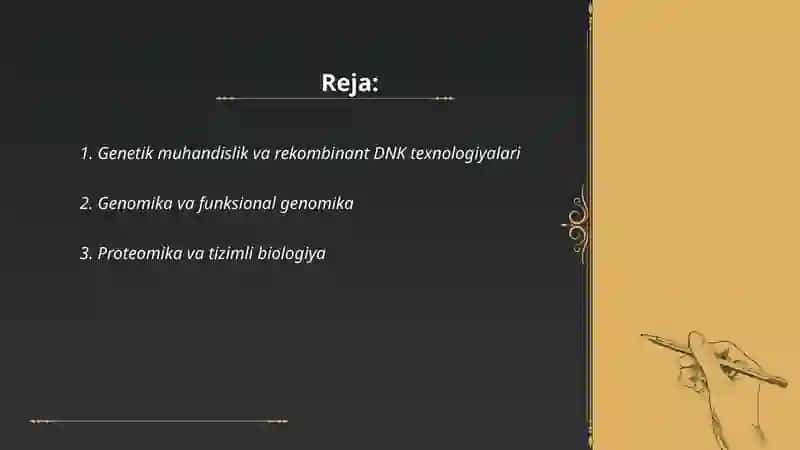 Reja:

1. Genetik muhandislik va rekombinant DNK texnologiyalari

2. Genomika va funksional genomika

3. Proteomika va tizimli biologiya